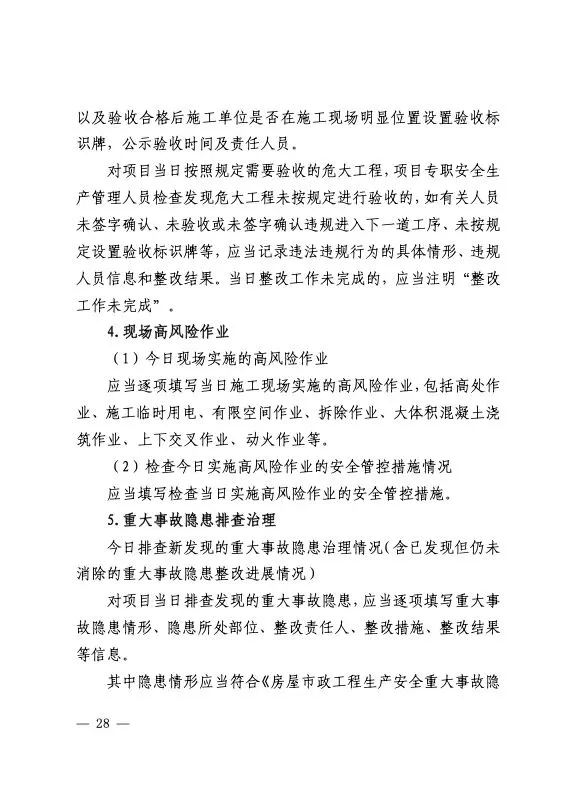 以及验收合格后施工单位是否在施工现场明显位置设置验收标识牌，公示验收时间及责任人员。

对项目当日按照规定需要验收的危大工程，项目专职安全生产管理人员检查发现危大工程未按规定进行验收的，如有关人员未签字确认、未验收或未签字确认违规进入下一道工序、未按规定设置验收标识牌等，应当记录违法违规行为的具体情形、违规人员信息和整改结果。当日整改工作未完成的，应当注明“整改工作未完成”。

4.现场高风险作业

（1）今日现场实施的高风险作业

应当逐项填写当日施工现场实施的高风险作业，包括高处作业、施工临时用电、有限空间作业、拆除作业、大体积混凝土浇筑作业、上下交叉作业、动火作业等。

（2）检查今日实施高风险作业的安全管控措施情况

应当填写检查当日实施高风险作业的安全管控措施。

5.重大事故隐患排查治理

今日排查新发现的重大事故隐患治理情况（含已发现但仍未消除的重大事故隐患整改进展情况）

对项目当日排查发现的重大事故隐患，应当逐项填写重大事故隐患情形、隐患所处部位、整改责任人、整改措施、整改结果等信息。

其中隐患情形应当符合《房屋市政工程生产安全重大事故隐

— 28 —